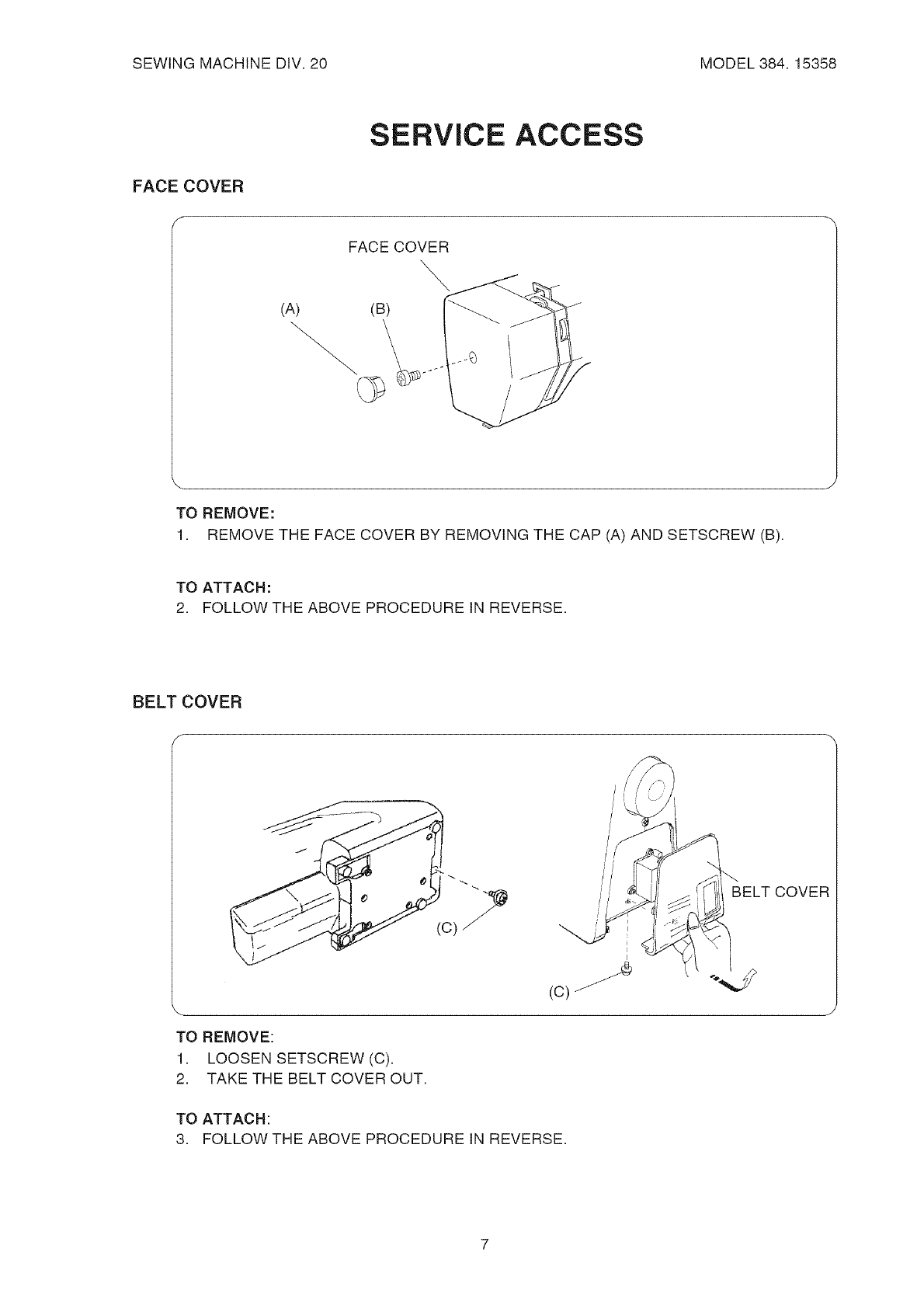 SEWING MACHINE DIV. 20

MODEL 384. 15358

SERVICE ACCESS

FACE COVER

FACE COVER

(A)

(B)

TO REMOVE:
1. REMOVE THE FACE COVER BY REMOVING THE CAP (A) AND SETSCREW (B).

TO ATTACH:
2. FOLLOW THE ABOVE PROCEDURE IN REVERSE.

BELT COVER

(C)

BELT COVER

(C)

TO REMOVE:
1. LOOSEN SETSCREW (C).
2. TAKE THE BELT COVER OUT.

TO ATTACH:
3. FOLLOW THE ABOVE PROCEDURE IN REVERSE.

7